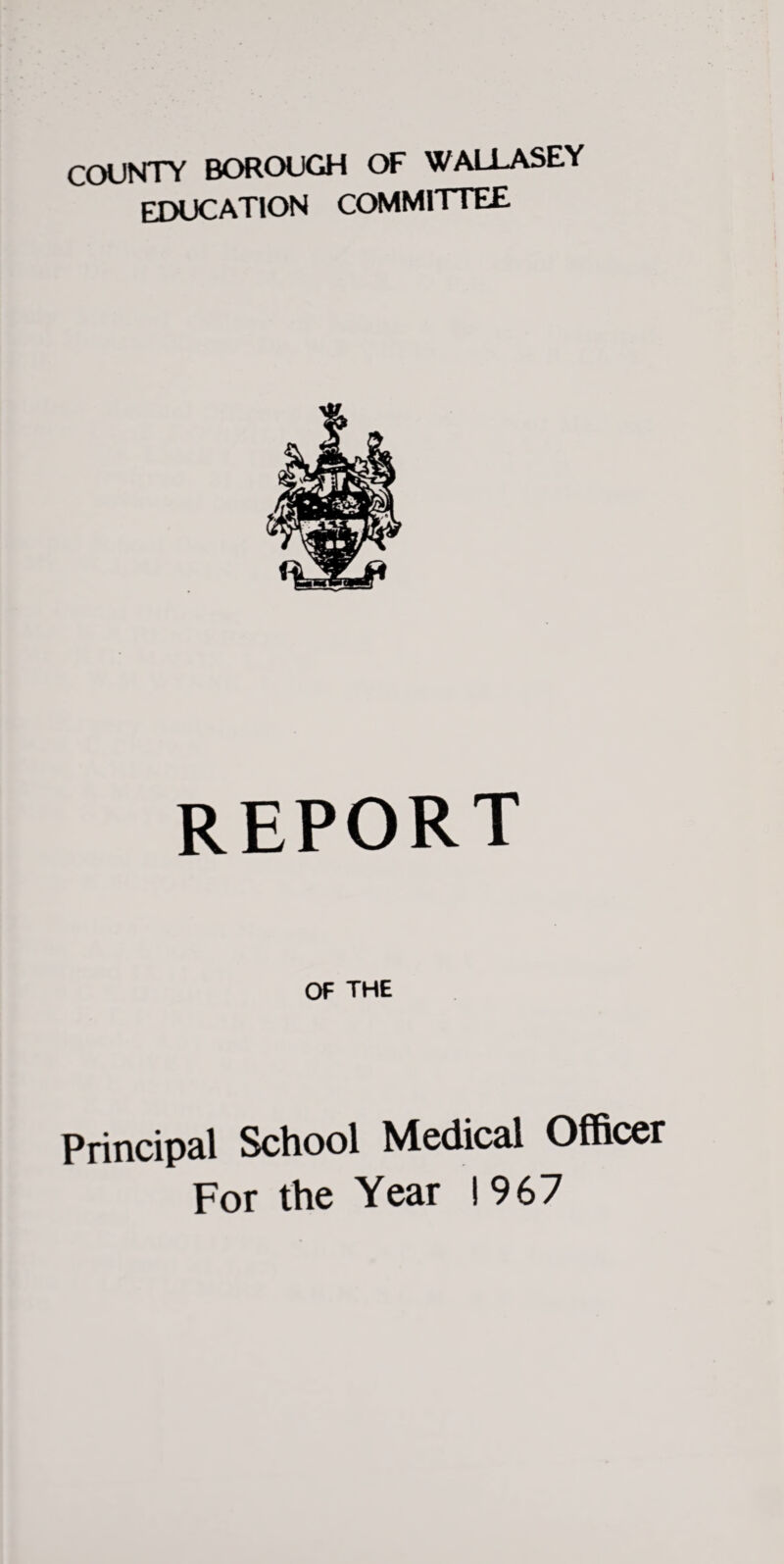 COUNTY BOROUGH OF WALLASEY
EDUCATION COMMITTEE

REPORT

OF THE

Principal School Medical Officer
For the Year 1967